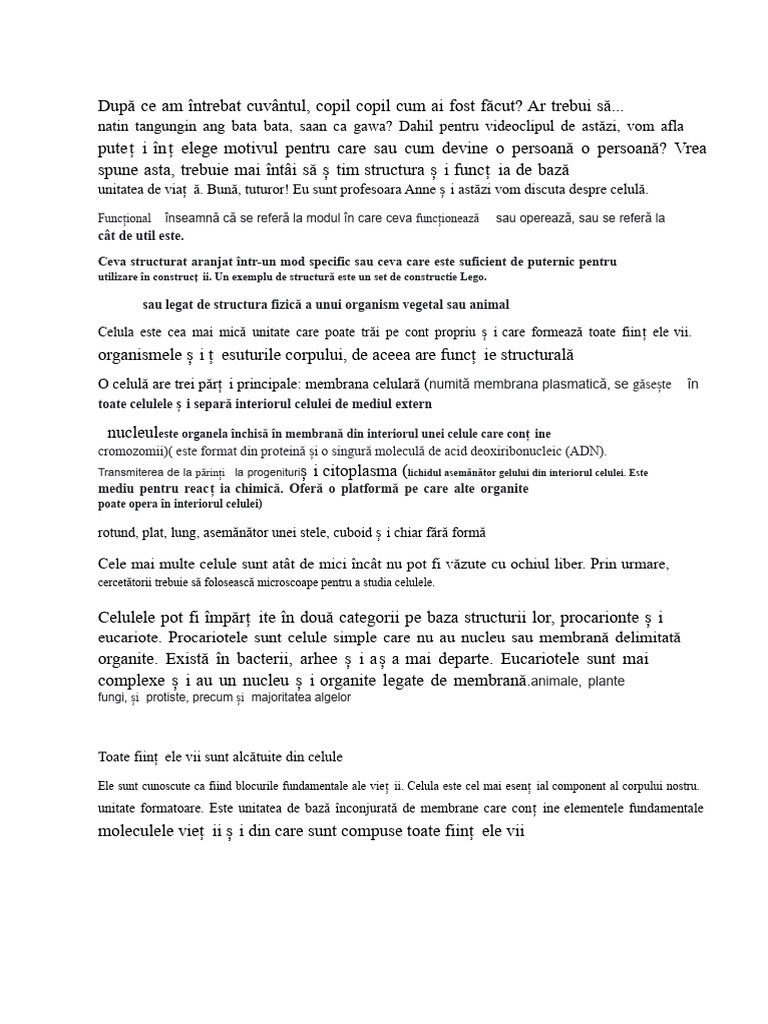 După ce am întrebat cuvântul, copil copil cum ai fost făcut? Ar trebui să...
natin tangungin ang bata bata, saan ca gawa? Dahil pentru videoclipul de astăzi, vom afla puteț i înț elege motivul pentru care sau cum devine o persoană o persoană? Vrea spune asta, trebuie mai întâi să ș tim structura ș i funcț ia de bază
unitatea de viaț ă. Bună, tuturor! Eu sunt profesoara Anne ș i astăzi vom discuta despre celulă.

Funcțional înseamnă că se referă la modul în care ceva funcționează sau operează, sau se referă la cât de util este.

Ceva structurat aranjat într-un mod specific sau ceva care este suficient de puternic pentru utilizare în construcț ii. Un exemplu de structură este un set de constructie Lego.

sau legat de structura fizică a unui organism vegetal sau animal

Celula este cea mai mică unitate care poate trăi pe cont propriu ș i care formează toate ființ ele vii. organismele ș i ț esuturile corpului, de aceea are funcț ie structurală

O celulă are trei părț i principale: membrana celulară (numită membrana plasmatică, se găsește în toate celulele ș i separă interiorul celulei de mediul extern

nucleuleste organela închisă în membrană din interiorul unei celule care conț ine cromozomii)( este format din proteină și o singură moleculă de acid deoxiribonucleic (ADN). Transmiterea de la părinți la progenituriș i citoplasma (lichidul asemănător gelului din interiorul celulei. Este mediu pentru reacț ia chimică. Oferă o platformă pe care alte organite poate opera în interiorul celulei)

rotund, plat, lung, asemănător unei stele, cuboid ș i chiar fără formă

Cele mai multe celule sunt atât de mici încât nu pot fi văzute cu ochiul liber. Prin urmare, cercetătorii trebuie să folosească microscoape pentru a studia celulele.

Celulele pot fi împărț ite în două categorii pe baza structurii lor, procarionte ș i eucariote. Procariotele sunt celule simple care nu au nucleu sau membrană delimitată organite. Există în bacterii, arhee ș i aș a mai departe. Eucariotele sunt mai complexe ș i au un nucleu ș i organite legate de membrană.animale, plante fungi, și protiste, precum și majoritatea algelor

Toate ființ ele vii sunt alcătuite din celule

Ele sunt cunoscute ca fiind blocurile fundamentale ale vieț ii. Celula este cel mai esenț ial component al corpului nostru. unitate formatoare. Este unitatea de bază înconjurată de membrane care conț ine elementele fundamentale moleculele vieț ii ș i din care sunt compuse toate ființ ele vii